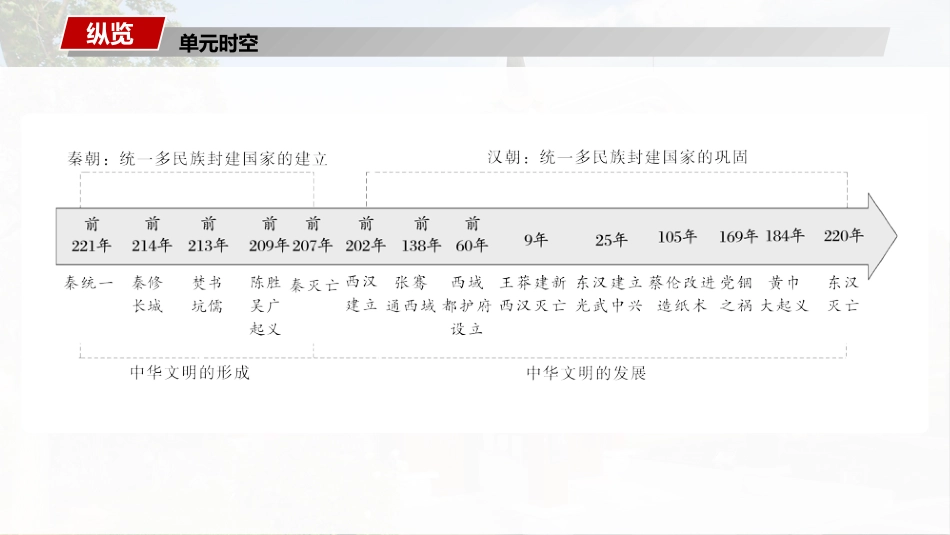 纵览

单元时空

秦朝：统一多民族封建国家的建立

汉朝：统一多民族封建国家的巩固

前221年
前214年
前213年
前209年
前207年
前202年
前138年
前60年
9年
25年
105年
169年
184年
220年

秦统一
秦修长城
焚书坑儒
陈胜吴广起义
秦灭亡
西汉建立
张骞通西域
西域都护府设立
王莽建新西汉灭亡
东汉建立光武中兴
蔡伦改进造纸术
党锢之祸
黄巾大起义
东汉灭亡

中华文明的形成

中华文明的发展